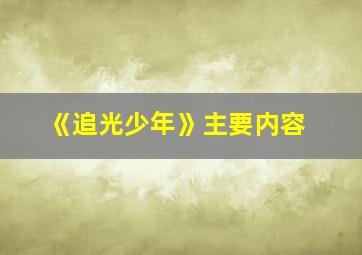 《追光少年》主要内容